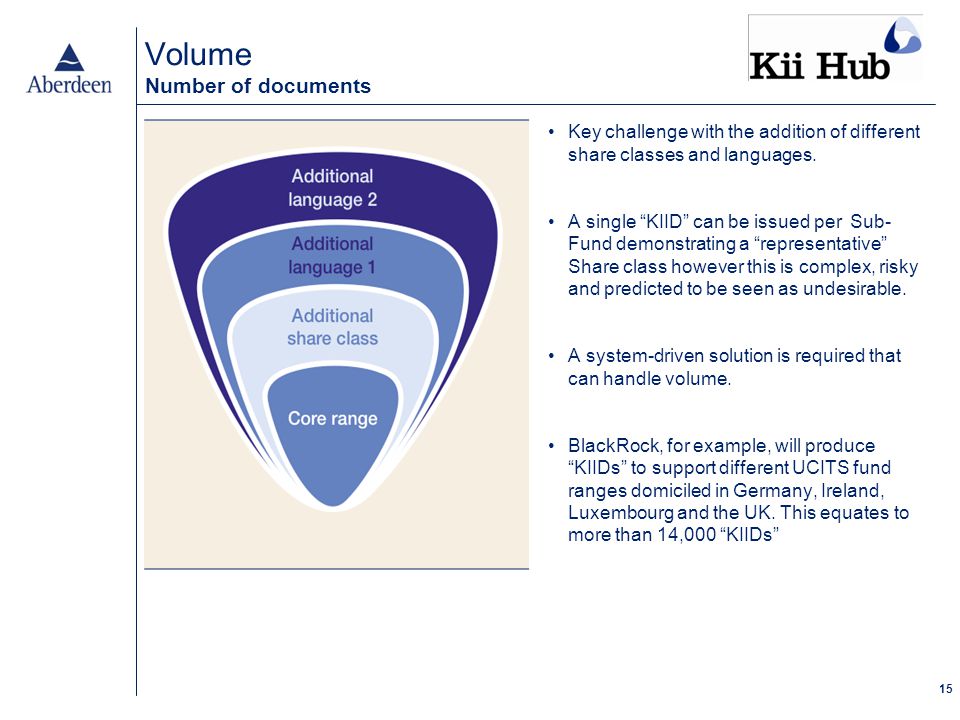 Aberdeen

Volume
Number of documents

Kii Hub

Additional language 2

Additional language 1

Additional share class

Core range

• Key challenge with the addition of different share classes and languages.

• A single “KIID” can be issued per Sub-Fund demonstrating a “representative” Share class however this is complex, risky and predicted to be seen as undesirable.

• A system-driven solution is required that can handle volume.

• BlackRock, for example, will produce “KIIDs” to support different UCITS fund ranges domiciled in Germany, Ireland, Luxembourg and the UK. This equates to more than 14,000 “KIIDs”

15